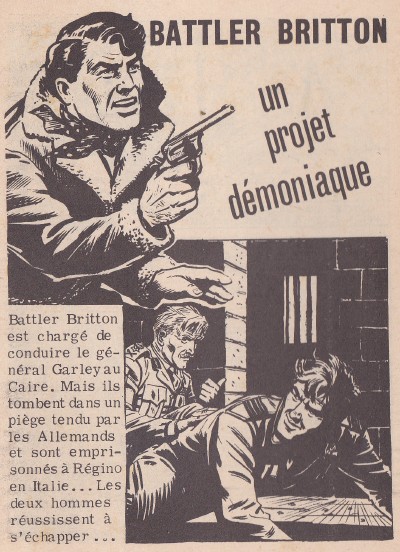 BATTLER BRITTON

un projet démoniaque

Battler Britton est chargé de conduire le général Garley au Caire. Mais ils tombent dans un piège tendu par les Allemands et sont emprisonnés à Régino en Italie... Les deux hommes réussissent à s'échapper...